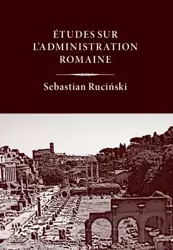 ÉTUDES SUR L'ADMINISTRATION ROMAINE

Sebastian Ruciński